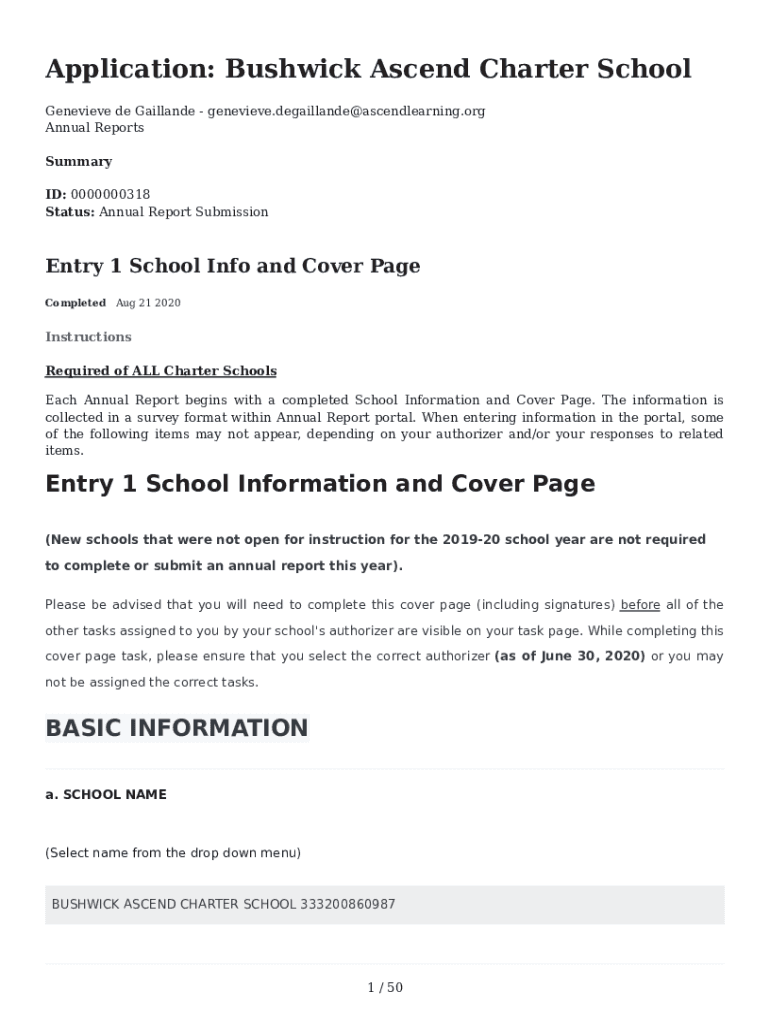 Application: Bushwick Ascend Charter School

Genevieve de Gaillande - genevieve.degaillande@ascendlearning.org
Annual Reports

Summary

ID: 0000000318
Status: Annual Report Submission

Entry 1 School Info and Cover Page

Completed Aug 21 2020

Instructions

Required of ALL Charter Schools

Each Annual Report begins with a completed School Information and Cover Page. The information is collected in a survey format within Annual Report portal. When entering information in the portal, some of the following items may not appear, depending on your authorizer and/or your responses to related items.

Entry 1 School Information and Cover Page

(New schools that were not open for instruction for the 2019-20 school year are not required to complete or submit an annual report this year).

Please be advised that you will need to complete this cover page (including signatures) before all of the other tasks assigned to you by your school's authorizer are visible on your task page. While completing this cover page task, please ensure that you select the correct authorizer (as of June 30, 2020) or you may not be assigned the correct tasks.

BASIC INFORMATION

a. SCHOOL NAME

(Select name from the drop down menu)

BUSHWICK ASCEND CHARTER SCHOOL 333200860987

1 / 50